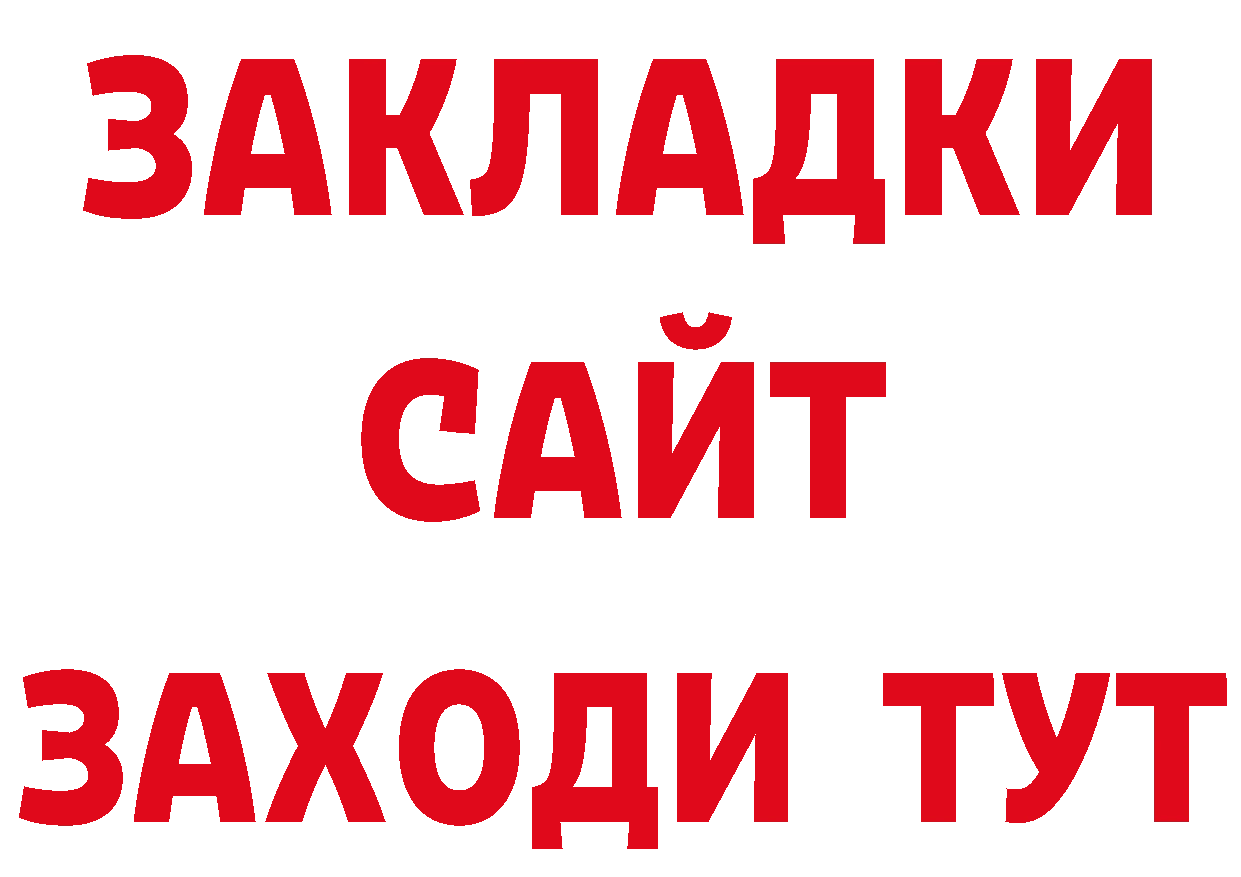 ЗАКЛАДКИ
САЙТ
ЗАХОДИ ТУТ